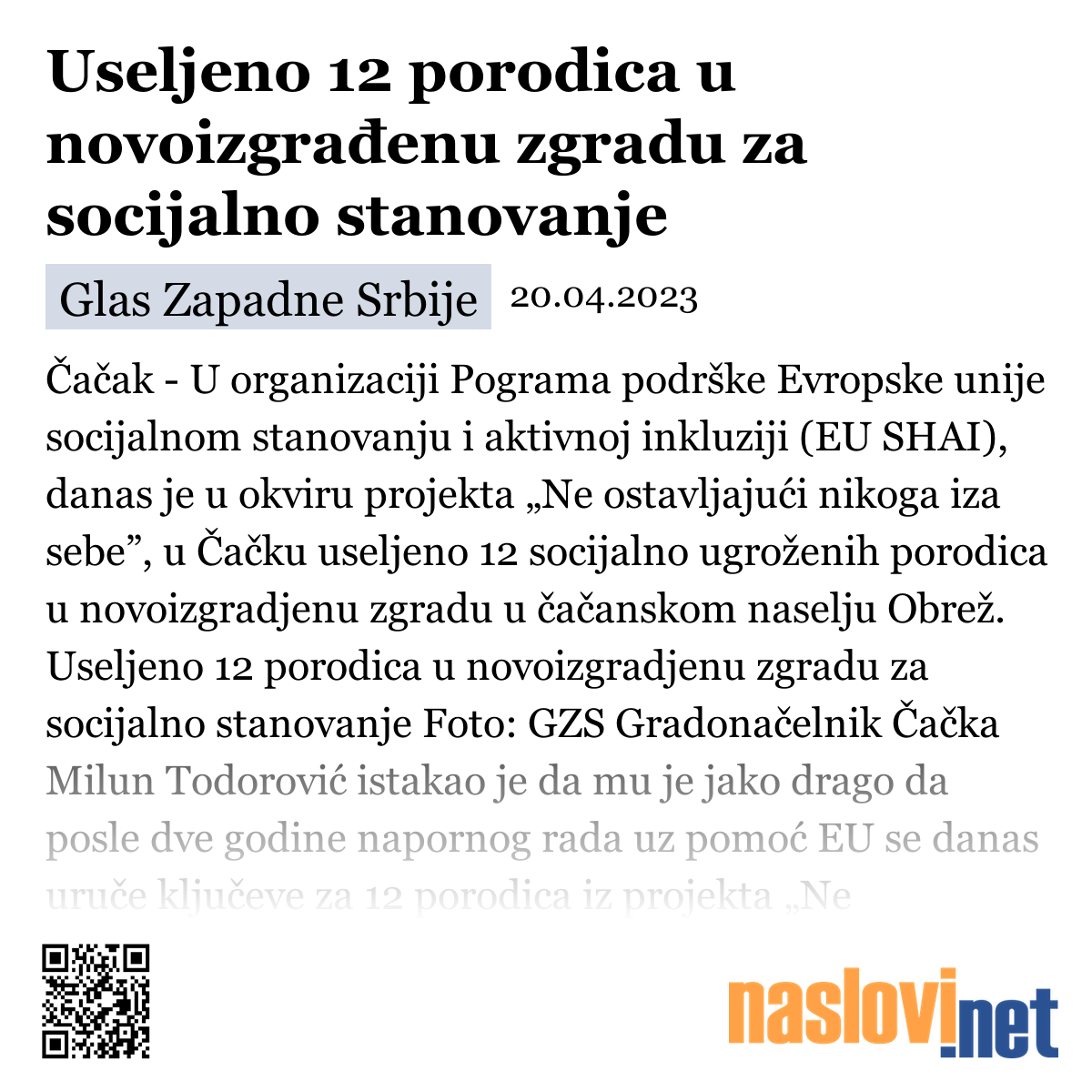 Useljeno 12 porodica u novoizgrađenu zgradu za socijalno stanovanje

Glas Zapadne Srbije 20.04.2023

Čačak - U organizaciji Pograma podrške Evropske unije socijalnom stanovanju i aktivnoj inkluziji (EU SHAI), danas je u okviru projekta „Ne ostavljajući nikoga iza sebe”, u Čačku useljeno 12 socijalno ugroženih porodica u novoizgradjenu zgradu u čačanskom naselju Obrež. Useljeno 12 porodica u novoizgradjenu zgradu za socijalno stanovanje Foto: GZS Gradonačelnik Čačka Milun Todorović istakao je da mu je jako drago da posle dve godine napornog rada uz pomoć EU se danas uruče ključeve za 12 porodica iz projekta „Ne

naslovi.net